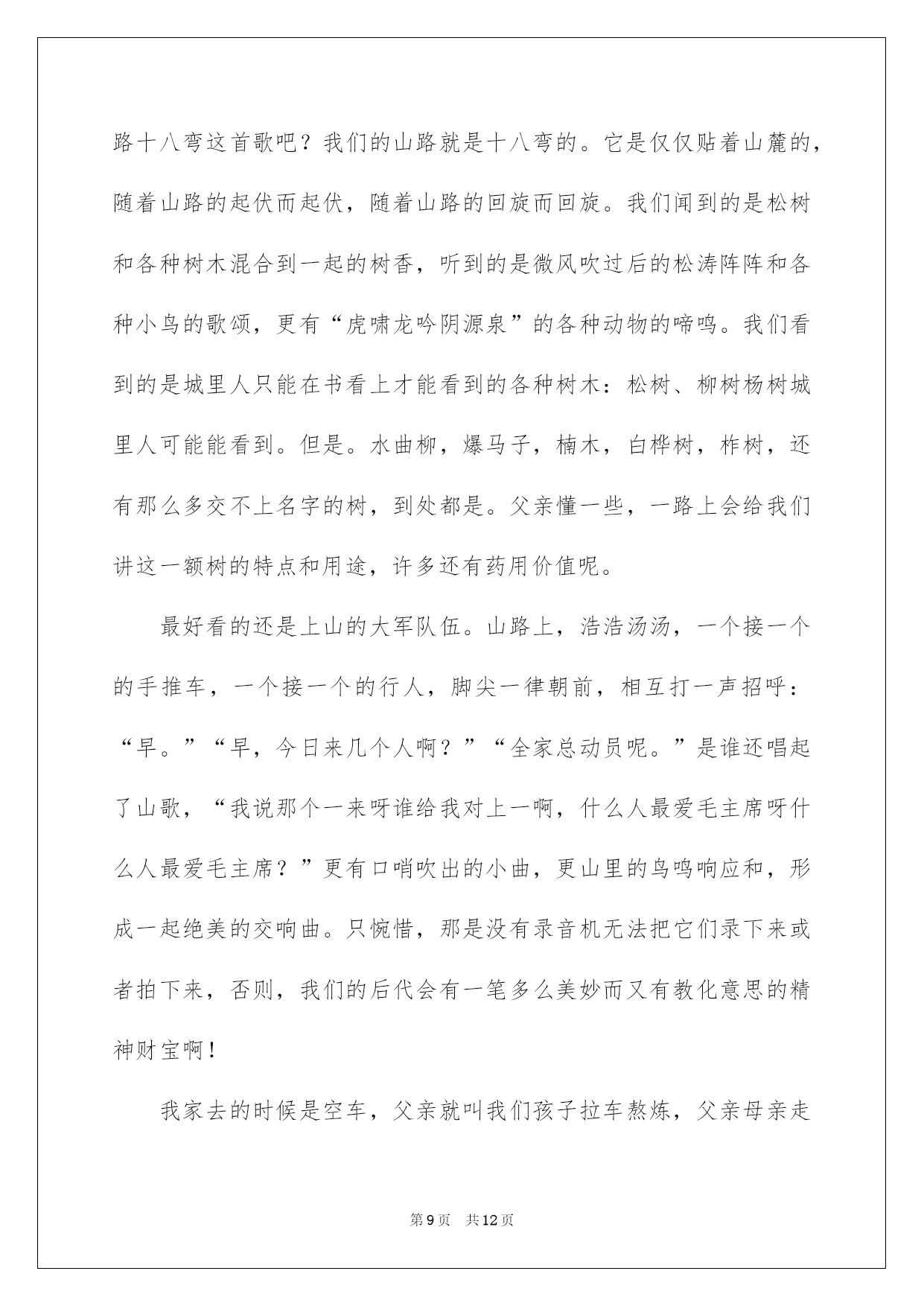 路十八弯这首歌吧？我们的山路就是十八弯的。它是仅仅贴着山麓的，随着山路的起伏而起伏，随着山路的回旋而回旋。我们闻到的是松树和各种树木混合到一起的树香，听到的是微风吹过后的松涛阵阵和各种小鸟的歌颂，更有“虎啸龙吟阴源泉”的各种动物的啼鸣。我们看到的是城里人只能在书看上才能看到的各种树木：松树、柳树杨树城里人可能能看到。但是。水曲柳，爆马子，楠木，白桦树，柞树，还有那么多交不上名字的树，到处都是。父亲懂一些，一路上会给我们讲这一额树的特点和用途，许多还有药用价值呢。

最好看的还是上山的大军队伍。山路上，浩浩汤汤，一个接一个的手推车，一个接一个的行人，脚尖一律朝前，相互打一声招呼：“早。”“早，今日来几个人啊？”“全家总动员呢。”是谁还唱起了山歌，“我说那个一来呀谁给我对上一啊，什么人最爱毛主席呀什么人最爱毛主席？”更有口哨吹出的小曲，更山里的鸟鸣响应和，形成一起绝美的交响曲。只惋惜，那是没有录音机无法把它们录下来或者拍下来，否则，我们的后代会有一笔多么美妙而又有教化意思的精神财宝啊！

我家去的时候是空车，父亲就叫我们孩子拉车熬炼，父亲母亲走

第9页 共12页